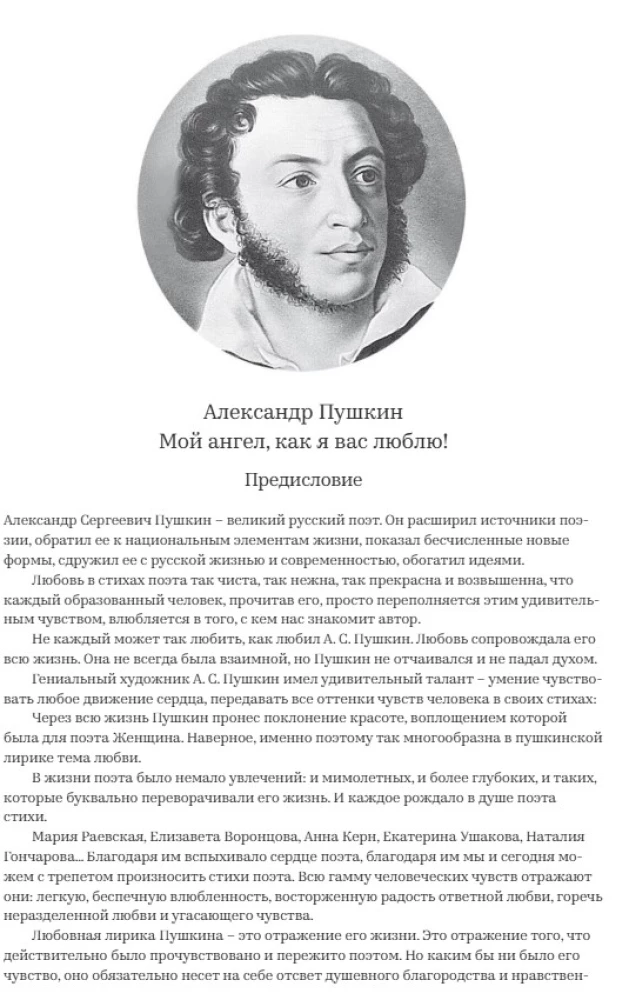 Александр Пушкин
Мой ангел, как я вас люблю!

Предисловие

Александр Сергеевич Пушкин – великий русский поэт. Он расширил источники поэзии, обратил ее к национальным элементам жизни, показал бесчисленные новые формы, сдружил ее с русской жизнью и современностью, обогатил идеями.

Любовь в стихах поэта так чиста, так нежна, так прекрасна и возвышенна, что каждый образованный человек, прочитав его, просто переполняется этим удивительным чувством, влюбляется в того, с кем нас знакомит автор.

Не каждый может так любить, как любил А. С. Пушкин. Любовь сопровождала его всю жизнь. Она не всегда была взаимной, но Пушкин не отчаивался и не падал духом.

Гениальный художник А. С. Пушкин имел удивительный талант – умение чувствовать любое движение сердца, передавать все оттенки чувств человека в своих стихах:

Через всю жизнь Пушкин пронес поклонение красоте, воплощением которой была для поэта Женщина. Наверное, именно поэтому так многообразна в пушкинской лирике тема любви.

В жизни поэта было немало увлечений: и мимолетных, и более глубоких, и таких, которые буквально переворачивали его жизнь. И каждое рождало в душе поэта стихи.

Мария Раевская, Елизавета Воронцова, Анна Керн, Екатерина Ушакова, Наталия Гончарова... Благодаря им вспыхивало сердце поэта, благодаря им мы и сегодня можем с трепетом произносить стихи поэта. Всю гамму человеческих чувств отражают они: легкую, беспечную влюбленность, восторженную радость ответной любви, горечь неразделенной любви и угасающего чувства.

Любовная лирика Пушкина – это отражение его жизни. Это отражение того, что действительно было прочувствовано и пережито поэтом. Но каким бы ни было его чувство, оно обязательно несет на себе отсвет душевного благородства и нравствен-